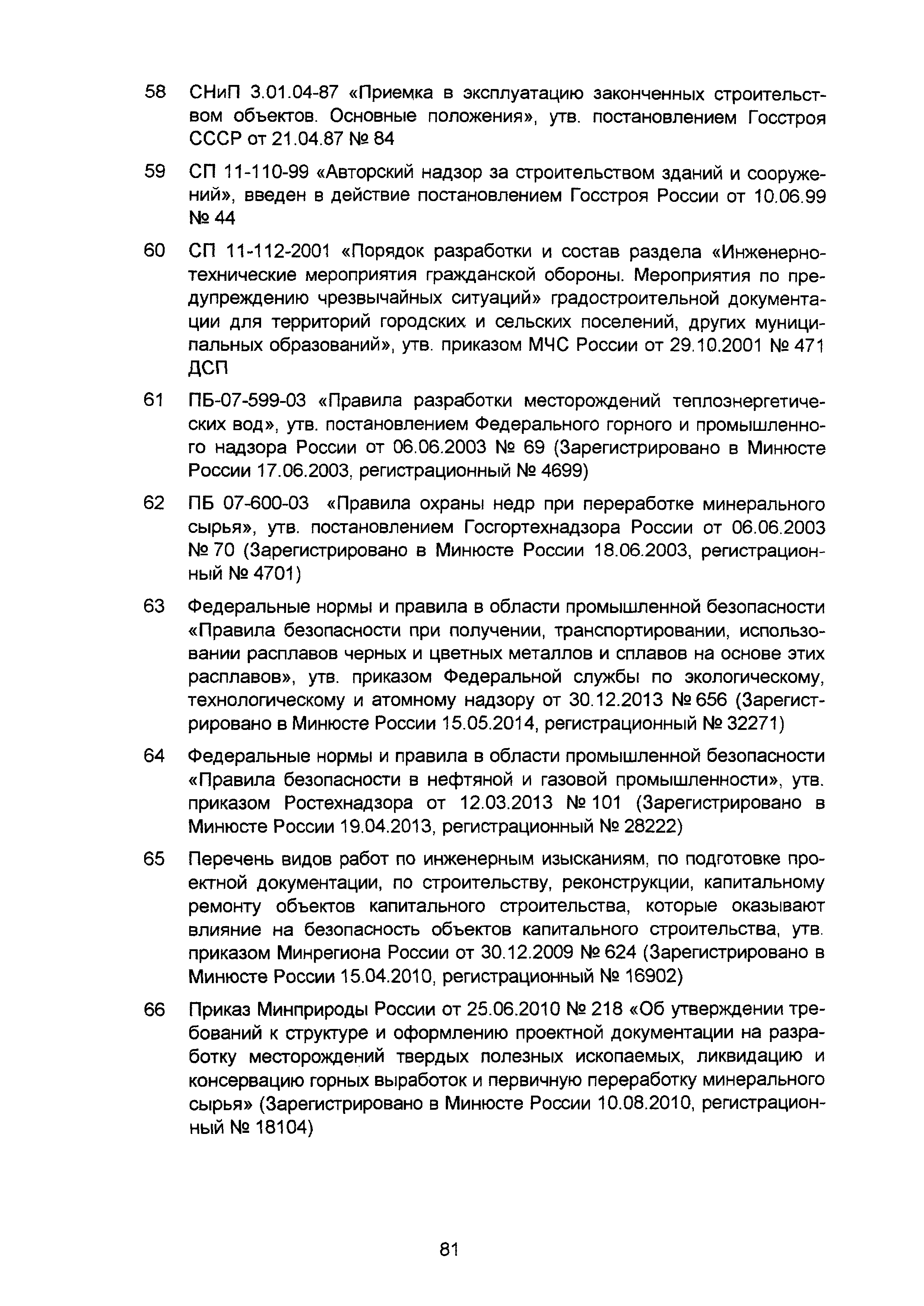 58 СНиП 3.01.04-87 «Приемка в эксплуатацию законченных строительством объектов. Основные положения», утв. постановлением Госстроя СССР от 21.04.87 № 84

59 СП 11-110-99 «Авторский надзор за строительством зданий и сооружений», введен в действие постановлением Госстроя России от 10.06.99 № 44

60 СП 11-112-2001 «Порядок разработки и состав раздела «Инженерно-технические мероприятия гражданской обороны. Мероприятия по предупреждению чрезвычайных ситуаций» градостроительной документации для территорий городских и сельских поселений, других муниципальных образований», утв. приказом МЧС России от 29.10.2001 № 471 ДСП

61 ПБ-07-599-03 «Правила разработки месторождений теплоэнергетических вод», утв. постановлением Федерального горного и промышленного надзора России от 06.06.2003 № 69 (Зарегистрировано в Минюсте России 17.06.2003, регистрационный № 4699)

62 ПБ 07-600-03 «Правила охраны недр при переработке минерального сырья», утв. постановлением Госгортехнадзора России от 06.06.2003 № 70 (Зарегистрировано в Минюсте России 18.06.2003, регистрационный № 4701)

63 Федеральные нормы и правила в области промышленной безопасности «Правила безопасности при получении, транспортировании, использовании расплавов черных и цветных металлов и сплавов на основе этих расплавов», утв. приказом Федеральной службы по экологическому, технологическому и атомному надзору от 30.12.2013 № 656 (Зарегистрировано в Минюсте России 15.05.2014, регистрационный № 32271)

64 Федеральные нормы и правила в области промышленной безопасности «Правила безопасности в нефтяной и газовой промышленности», утв. приказом Ростехнадзора от 12.03.2013 № 101 (Зарегистрировано в Минюсте России 19.04.2013, регистрационный № 28222)

65 Перечень видов работ по инженерным изысканиям, по подготовке проектной документации, по строительству, реконструкции, капитальному ремонту объектов капитального строительства, которые оказывают влияние на безопасность объектов капитального строительства, утв. приказом Минрегиона России от 30.12.2009 № 624 (Зарегистрировано в Минюсте России 15.04.2010, регистрационный № 16902)

66 Приказ Минприроды России от 25.06.2010 № 218 «Об утверждении требований к структуре и оформлению проектной документации на разработку месторождений твердых полезных ископаемых, ликвидацию и консервацию горных выработок и первичную переработку минерального сырья» (Зарегистрировано в Минюсте России 10.08.2010, регистрационный № 18104)

81